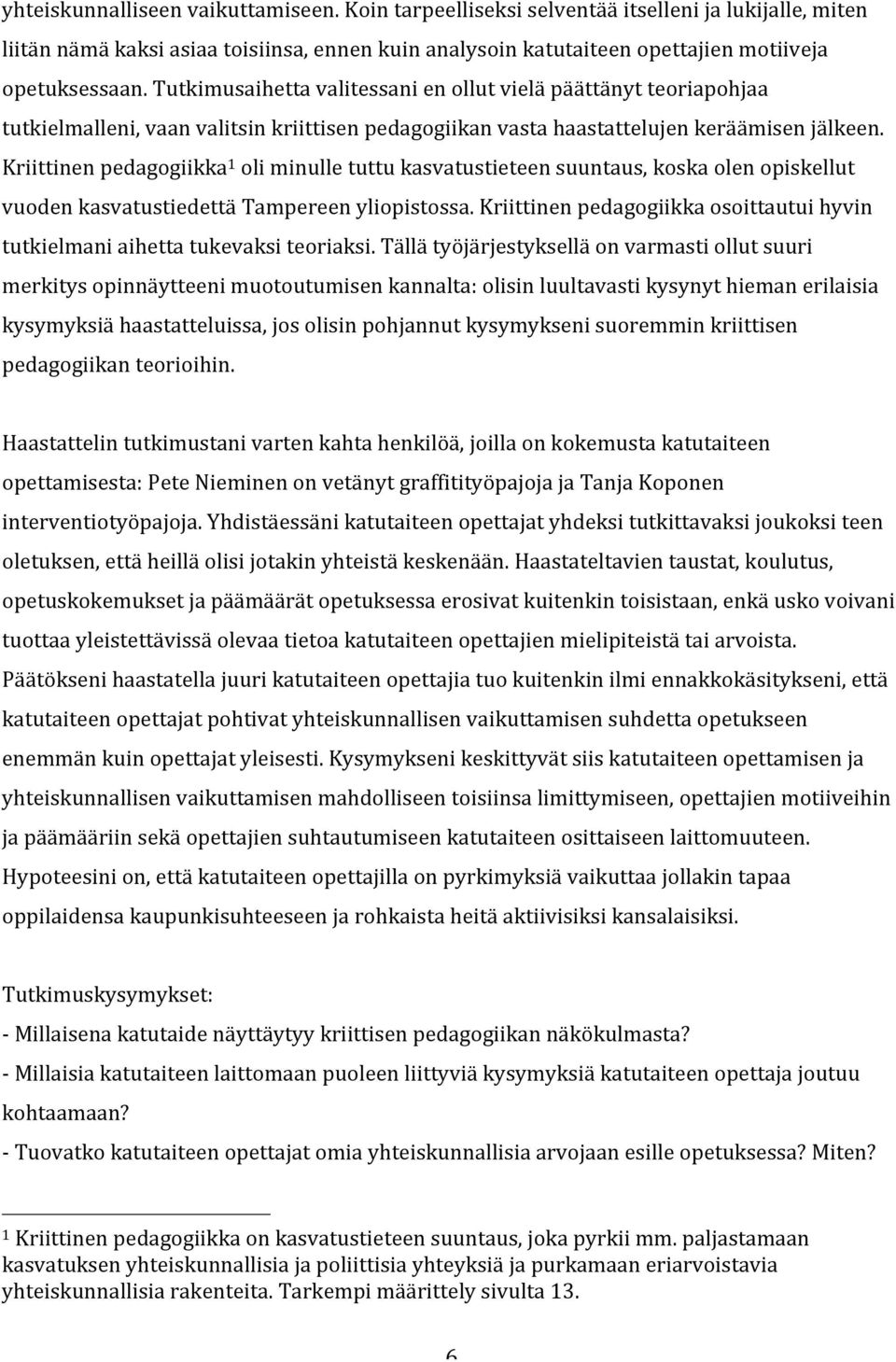 yhteiskunnalliseen vaikuttamiseen. Koin tarpeelliseksi selventää itselleni ja lukijalle, miten liitän nämä kaksi asiaa toisiinsa, ennen kuin analysoin katutaiteen opettajien motiiveja opetuksessaan. Tutkimusaihetta valitessani en ollut vielä päättänyt teoriapohjaa tutkielmalleni, vaan valitsin kriittisen pedagogiikan vasta haastattelujen keräämisen jälkeen. Kriittinen pedagogiikka$^1$ oli minulle tuttu kasvatustieteen suuntaus, koska olen opiskellut vuoden kasvatustiedettä Tampereen yliopistossa. Kriittinen pedagogiikka osoittautui hyvin tutkielmani aihetta tukevaksi teoriaksi. Tällä työjärjestyksellä on varmasti ollut suuri merkitys opinnäytteeni muotoutumisen kannalta: olisin luultavasti kysynyt hieman erilaisia kysymyksiä haastatteluissa, jos olisin pohjannut kysymykseni suoremmin kriittisen pedagogiikan teorioihin.

Haastattelin tutkimustani varten kahta henkilöä, joilla on kokemusta katutaiteen opettamisesta: Pete Nieminen on vetänyt graffitityöpajoja ja Tanja Koponen interventiotyöpajoja. Yhdistäessäni katutaiteen opettajat yhdeksi tutkittavaksi joukoksi teen oletuksen, että heillä olisi jotakin yhteistä keskenään. Haastateltavien taustat, koulutus, opetuskokemukset ja päämäärät opetuksessa erosivat kuitenkin toisistaan, enkä usko voivani tuottaa yleistettävissä olevaa tietoa katutaiteen opettajien mielipiteistä tai arvoista. Päätökseni haastatella juuri katutaiteen opettajia tuo kuitenkin ilmi ennakkokäsitykseni, että katutaiteen opettajat pohtivat yhteiskunnallisen vaikuttamisen suhdetta opetukseen enemmän kuin opettajat yleisesti. Kysymykseni keskittyvät siis katutaiteen opettamisen ja yhteiskunnallisen vaikuttamisen mahdolliseen toisiinsa limittymiseen, opettajien motiiveihin ja päämääriin sekä opettajien suhtautumiseen katutaiteen osittaiseen laittomuuteen. Hypoteesini on, että katutaiteen opettajilla on pyrkimyksiä vaikuttaa jollakin tapaa oppilaidensa kaupunkisuhteeseen ja rohkaista heitä aktiivisiksi kansalaisiksi.

Tutkimuskysymykset:
- Millaisena katutaide näyttäytyy kriittisen pedagogiikan näkökulmasta?
- Millaisia katutaiteen laittomaan puoleen liittyviä kysymyksiä katutaiteen opettaja joutuu kohtaamaan?
- Tuovatko katutaiteen opettajat omia yhteiskunnallisia arvojaan esille opetuksessa? Miten?

$^1$ Kriittinen pedagogiikka on kasvatustieteen suuntaus, joka pyrkii mm. paljastamaan kasvatuksen yhteiskunnallisia ja poliittisia yhteyksiä ja purkamaan eriarvoistavia yhteiskunnallisia rakenteita. Tarkempi määrittely sivulta 13.

6